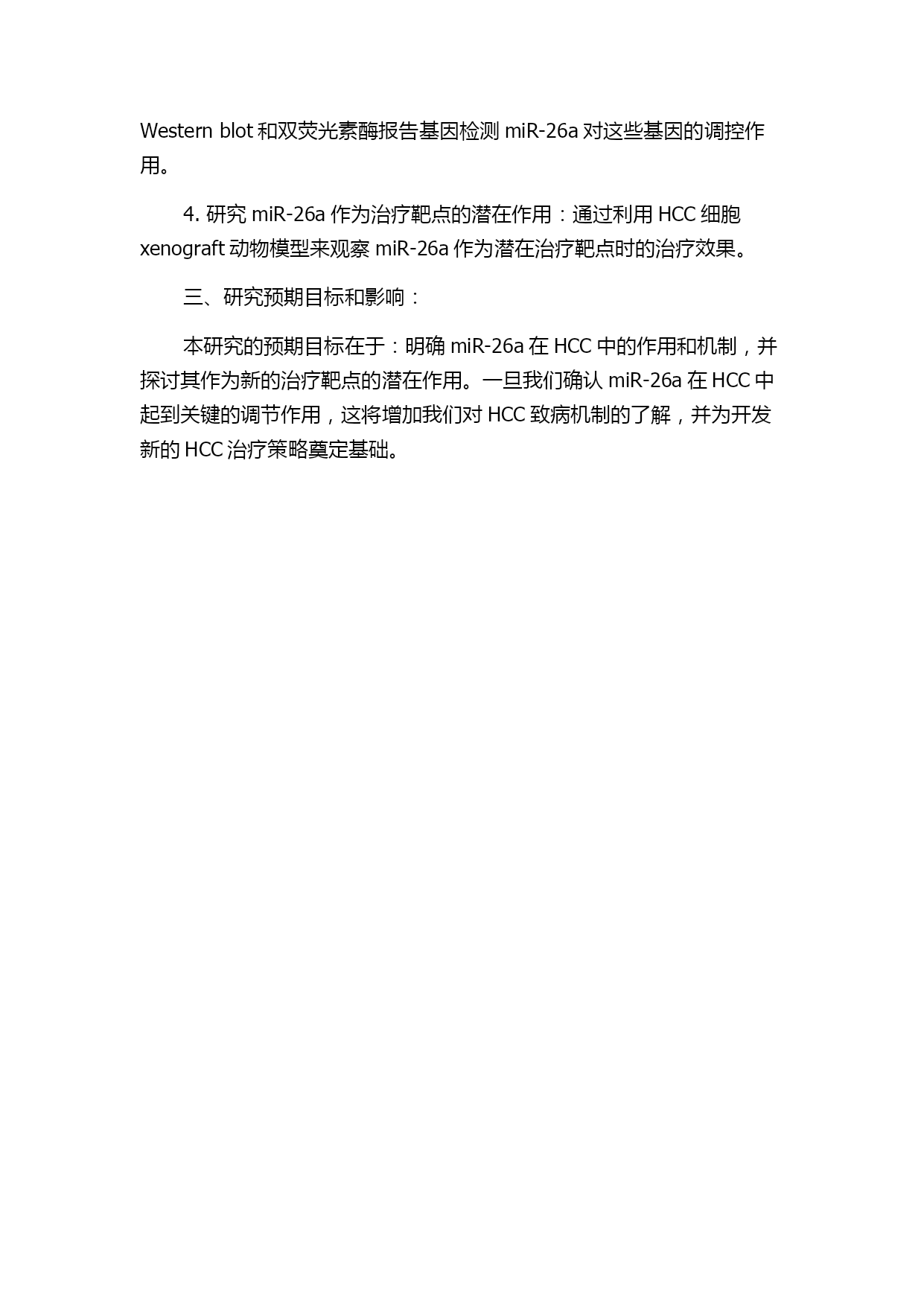 Western blot 和双荧光素酶报告基因检测 miR-26a 对这些基因的调控作用。

4. 研究 miR-26a 作为治疗靶点的潜在作用：通过利用 HCC 细胞 xenograft 动物模型来观察 miR-26a 作为潜在治疗靶点时的治疗效果。

三、研究预期目标和影响：

本研究的预期目标在于：明确 miR-26a 在 HCC 中的作用和机制，并探讨其作为新的治疗靶点的潜在作用。一旦我们确认 miR-26a 在 HCC 中起到关键的调节作用，这将增加我们对 HCC 致病机制的了解，并为开发新的 HCC 治疗策略奠定基础。